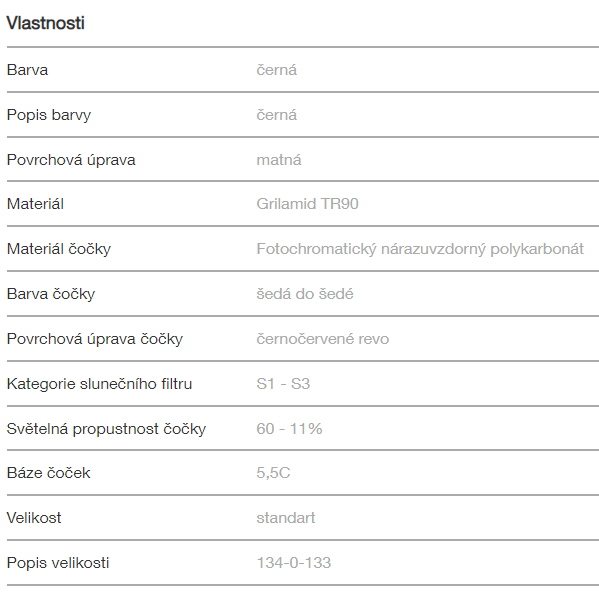 Vlastnosti

| | |
|---|---|
| Barva | černá |
| Popis barvy | černá |
| Povrchová úprava | matná |
| Materiál | Grilamid TR90 |
| Materiál čočky | Fotochromatický nárazuvzdorný polykarbonát |
| Barva čočky | šedá do šedé |
| Povrchová úprava čočky | černočervené revo |
| Kategorie slunečního filtru | S1 - S3 |
| Světelná propustnost čočky | 60 - 11% |
| Báze čoček | 5,5C |
| Velikost | standart |
| Popis velikosti | 134-0-133 |